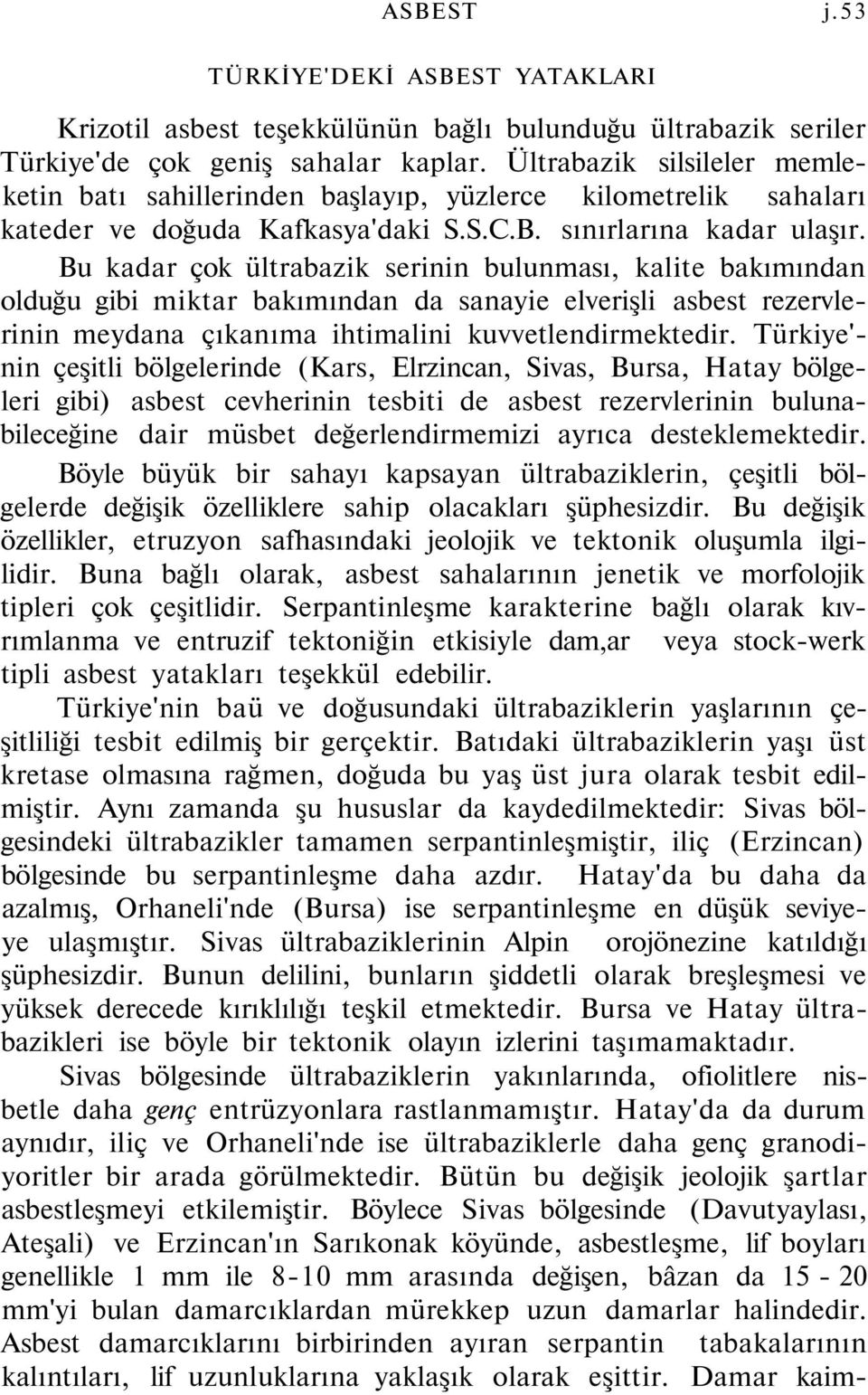 ASBEST j.53

TÜRKİYE'DEKİ ASBEST YATAKLARI

Krizotil asbest teşekkülünün bağlı bulunduğu ültrabazik seriler Türkiye'de çok geniş sahalar kaplar. Ültrabazik silsileler memleketin batı sahillerinden başlayıp, yüzlerce kilometrelik sahaları kateder ve doğuda Kafkasya'daki S.S.C.B. sınırlarına kadar ulaşır. Bu kadar çok ültrabazik serinin bulunması, kalite bakımından olduğu gibi miktar bakımından da sanayie elverişli asbest rezervlerinin meydana çıkanıma ihtimalini kuvvetlendirmektedir. Türkiye'nin çeşitli bölgelerinde (Kars, Elrzincan, Sivas, Bursa, Hatay bölgeleri gibi) asbest cevherinin tesbiti de asbest rezervlerinin bulunabileceğine dair müsbet değerlendirmemizi ayrıca desteklemektedir.

Böyle büyük bir sahayı kapsayan ültrabaziklerin, çeşitli bölgelerde değişik özelliklere sahip olacakları şüphesizdir. Bu değişik özellikler, etruzyon safhasındaki jeolojik ve tektonik oluşumla ilgilidir. Buna bağlı olarak, asbest sahalarının jenetik ve morfolojik tipleri çok çeşitlidir. Serpantinleşme karakterine bağlı olarak kıvrımlanma ve entruzif tektoniğin etkisiyle dam,ar veya stock-werk tipli asbest yatakları teşekkül edebilir.

Türkiye'nin baü ve doğusundaki ültrabaziklerin yaşlarının çeşitliliği tesbit edilmiş bir gerçektir. Batıdaki ültrabaziklerin yaşı üst kretase olmasına rağmen, doğuda bu yaş üst jura olarak tesbit edilmiştir. Aynı zamanda şu hususlar da kaydedilmektedir: Sivas bölgesindeki ültrabazikler tamamen serpantinleşmiştir, iliç (Erzincan) bölgesinde bu serpantinleşme daha azdır. Hatay'da bu daha da azalmış, Orhaneli'nde (Bursa) ise serpantinleşme en düşük seviyeye ulaşmıştır. Sivas ültrabaziklerinin Alpin orojönezine katıldığı şüphesizdir. Bunun delilini, bunların şiddetli olarak breşleşmesi ve yüksek derecede kırıklılığı teşkil etmektedir. Bursa ve Hatay ültrabazikleri ise böyle bir tektonik olayın izlerini taşımamaktadır.

Sivas bölgesinde ültrabaziklerin yakınlarında, ofiolitlere nisbetle daha genç entrüzyonlara rastlanmamıştır. Hatay'da da durum aynıdır, iliç ve Orhaneli'nde ise ültrabaziklerle daha genç granodiyoritler bir arada görülmektedir. Bütün bu değişik jeolojik şartlar asbestleşmeyi etkilemiştir. Böylece Sivas bölgesinde (Davutyaylası, Ateşali) ve Erzincan'ın Sarıkonak köyünde, asbestleşme, lif boyları genellikle 1 mm ile 8-10 mm arasında değişen, bâzan da 15 - 20 mm'yi bulan damarcıklardan mürekkep uzun damarlar halindedir. Asbest damarcıklarını birbirinden ayıran serpantin tabakalarının kalıntıları, lif uzunluklarına yaklaşık olarak eşittir. Damar kaim-